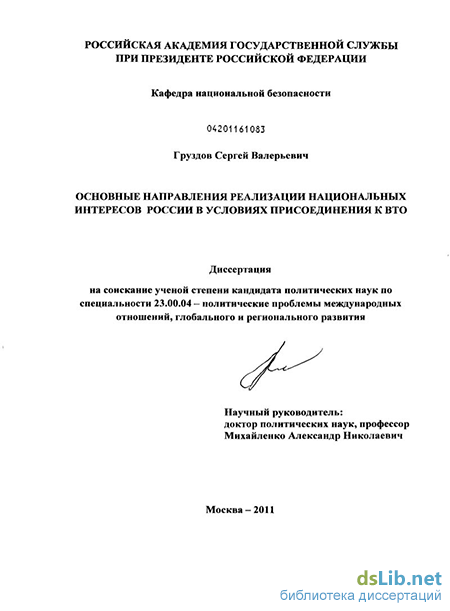 РОССИЙСКАЯ АКАДЕМИЯ ГОСУДАРСТВЕННОЙ СЛУЖБЫ ПРИ ПРЕЗИДЕНТЕ РОССИЙСКОЙ ФЕДЕРАЦИИ

Кафедра национальной безопасности

04201161083

Груздов Сергей Валерьевич

ОСНОВНЫЕ НАПРАВЛЕНИЯ РЕАЛИЗАЦИИ НАЦИОНАЛЬНЫХ ИНТЕРЕСОВ РОССИИ В УСЛОВИЯХ ПРИСОЕДИНЕНИЯ К ВТО

Диссертация

на соискание ученой степени кандидата политических наук по специальности 23.00.04 – политические проблемы международных отношений, глобального и регионального развития

Научный руководитель:
доктор политических наук, профессор
Михайленко Александр Николаевич

Москва – 2011

dsLib.net
библиотека диссертаций